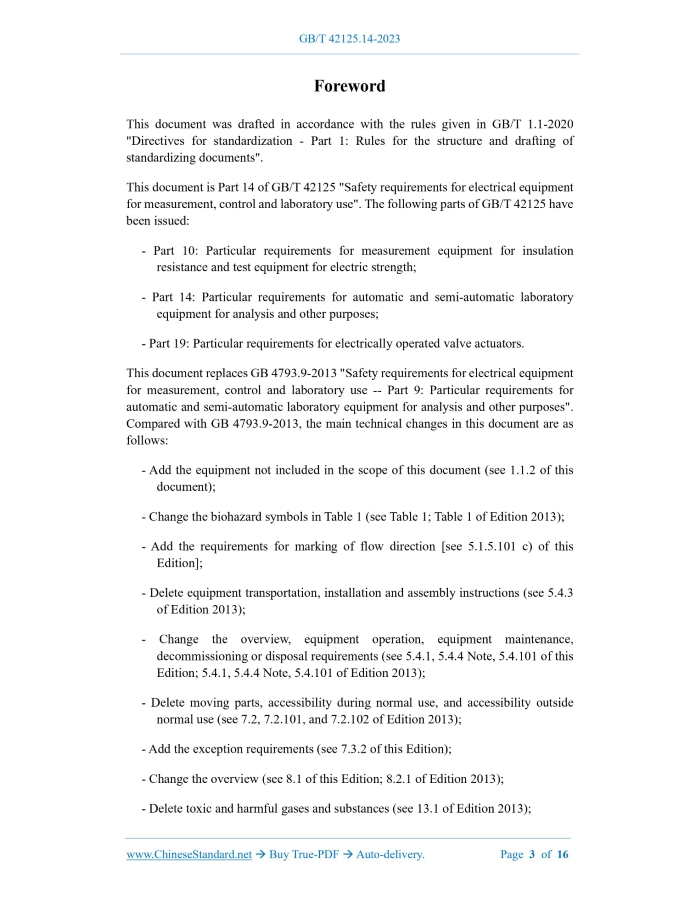 GB/T 42125.14-2023

Foreword

This document was drafted in accordance with the rules given in GB/T 1.1-2020 "Directives for standardization - Part 1: Rules for the structure and drafting of standardizing documents".

This document is Part 14 of GB/T 42125 "Safety requirements for electrical equipment for measurement, control and laboratory use". The following parts of GB/T 42125 have been issued:

- Part 10: Particular requirements for measurement equipment for insulation resistance and test equipment for electric strength;

- Part 14: Particular requirements for automatic and semi-automatic laboratory equipment for analysis and other purposes;

- Part 19: Particular requirements for electrically operated valve actuators.

This document replaces GB 4793.9-2013 "Safety requirements for electrical equipment for measurement, control and laboratory use -- Part 9: Particular requirements for automatic and semi-automatic laboratory equipment for analysis and other purposes". Compared with GB 4793.9-2013, the main technical changes in this document are as follows:

- Add the equipment not included in the scope of this document (see 1.1.2 of this document);

- Change the biohazard symbols in Table 1 (see Table 1; Table 1 of Edition 2013);

- Add the requirements for marking of flow direction [see 5.1.5.101 c) of this Edition];

- Delete equipment transportation, installation and assembly instructions (see 5.4.3 of Edition 2013);

- Change the overview, equipment operation, equipment maintenance, decommissioning or disposal requirements (see 5.4.1, 5.4.4 Note, 5.4.101 of this Edition; 5.4.1, 5.4.4 Note, 5.4.101 of Edition 2013);

- Delete moving parts, accessibility during normal use, and accessibility outside normal use (see 7.2, 7.2.101, and 7.2.102 of Edition 2013);

- Add the exception requirements (see 7.3.2 of this Edition);

- Change the overview (see 8.1 of this Edition; 8.2.1 of Edition 2013);

- Delete toxic and harmful gases and substances (see 13.1 of Edition 2013);

www.ChineseStandard.net → Buy True-PDF → Auto-delivery.     Page 3 of 16